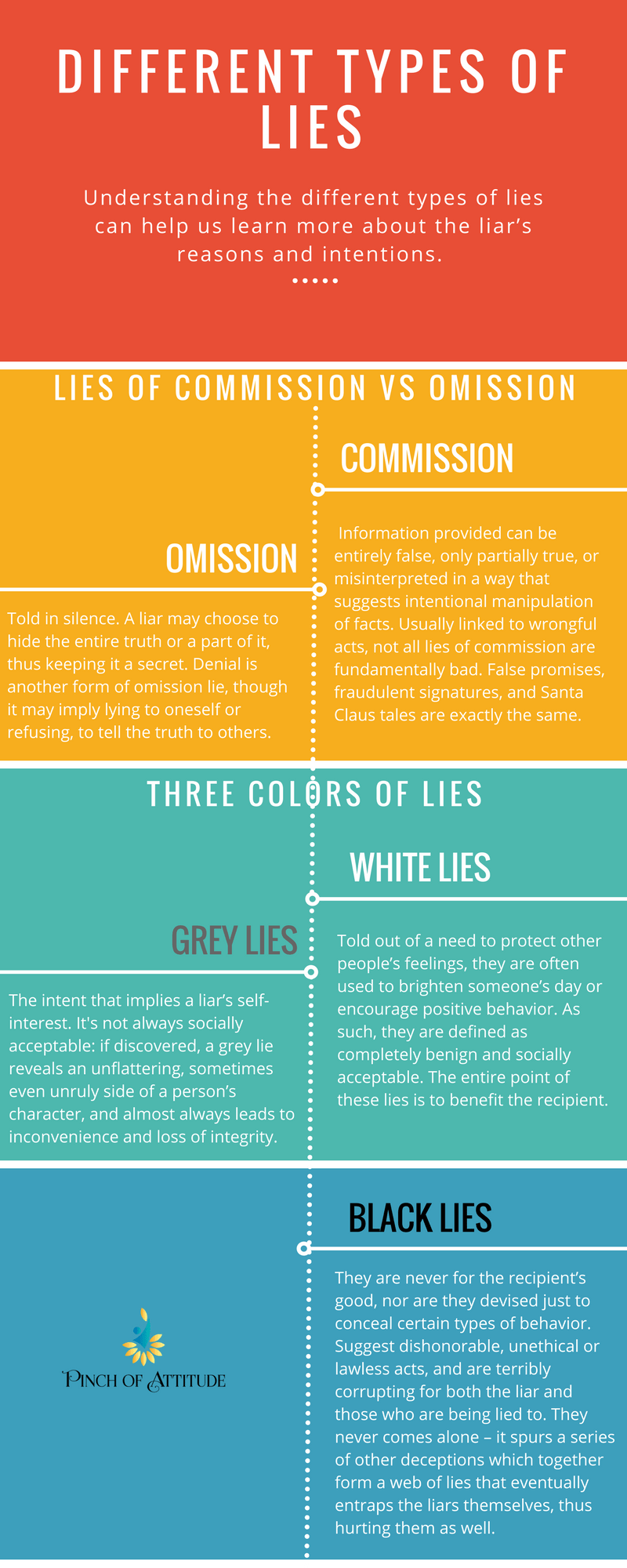 DIFFERENT TYPES OF LIES

Understanding the different types of lies can help us learn more about the liar's reasons and intentions.

LIES OF COMMISSION VS OMISSION

COMMISSION

Information provided can be entirely false, only partially true, or misinterpreted in a way that suggests intentional manipulation of facts. Usually linked to wrongful acts, not all lies of commission are fundamentally bad. False promises, fraudulent signatures, and Santa Claus tales are exactly the same.

OMISSION

Told in silence. A liar may choose to hide the entire truth or a part of it, thus keeping it a secret. Denial is another form of omission lie, though it may imply lying to oneself or refusing, to tell the truth to others.

THREE COLORS OF LIES

WHITE LIES

Told out of a need to protect other people's feelings, they are often used to brighten someone's day or encourage positive behavior. As such, they are defined as completely benign and socially acceptable. The entire point of these lies is to benefit the recipient.

GREY LIES

The intent that implies a liar's self-interest. It's not always socially acceptable: if discovered, a grey lie reveals an unflattering, sometimes even unruly side of a person's character, and almost always leads to inconvenience and loss of integrity.

BLACK LIES

They are never for the recipient's good, nor are they devised just to conceal certain types of behavior. Suggest dishonorable, unethical or lawless acts, and are terribly corrupting for both the liar and those who are being lied to. They never comes alone – it spurs a series of other deceptions which together form a web of lies that eventually entraps the liars themselves, thus hurting them as well.

PINCH OF ATTITUDE